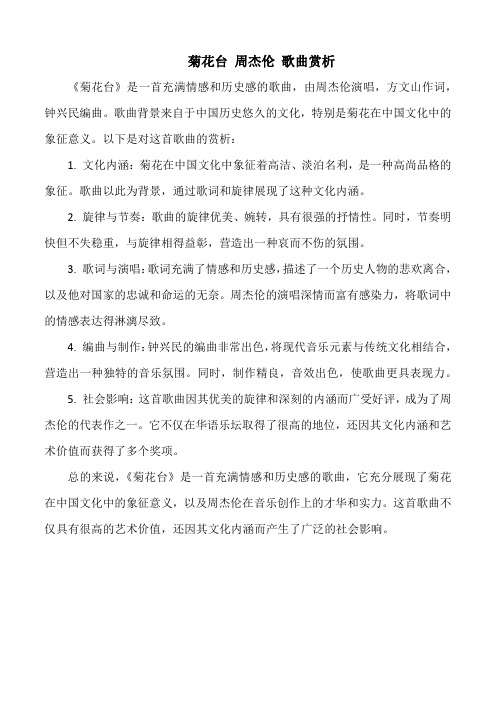 菊花台 周杰伦 歌曲赏析

《菊花台》是一首充满情感和历史感的歌曲，由周杰伦演唱，方文山作词，钟兴民编曲。歌曲背景来自于中国历史悠久的文化，特别是菊花在中国文化中的象征意义。以下是对这首歌曲的赏析：

1. 文化内涵：菊花在中国文化中象征着高洁、淡泊名利，是一种高尚品格的象征。歌曲以此为背景，通过歌词和旋律展现了这种文化内涵。

2. 旋律与节奏：歌曲的旋律优美、婉转，具有很强的抒情性。同时，节奏明快但不失稳重，与旋律相得益彰，营造出一种哀而不伤的氛围。

3. 歌词与演唱：歌词充满了情感和历史感，描述了一个历史人物的悲欢离合，以及他对国家的忠诚和命运的无奈。周杰伦的演唱深情而富有感染力，将歌词中的情感表达得淋漓尽致。

4. 编曲与制作：钟兴民的编曲非常出色，将现代音乐元素与传统文化相结合，营造出一种独特的音乐氛围。同时，制作精良，音效出色，使歌曲更具表现力。

5. 社会影响：这首歌曲因其优美的旋律和深刻的内涵而广受好评，成为了周杰伦的代表作之一。它不仅在华语乐坛取得了很高的地位，还因其文化内涵和艺术价值而获得了多个奖项。

总的来说，《菊花台》是一首充满情感和历史感的歌曲，它充分展现了菊花在中国文化中的象征意义，以及周杰伦在音乐创作上的才华和实力。这首歌曲不仅具有很高的艺术价值，还因其文化内涵而产生了广泛的社会影响。